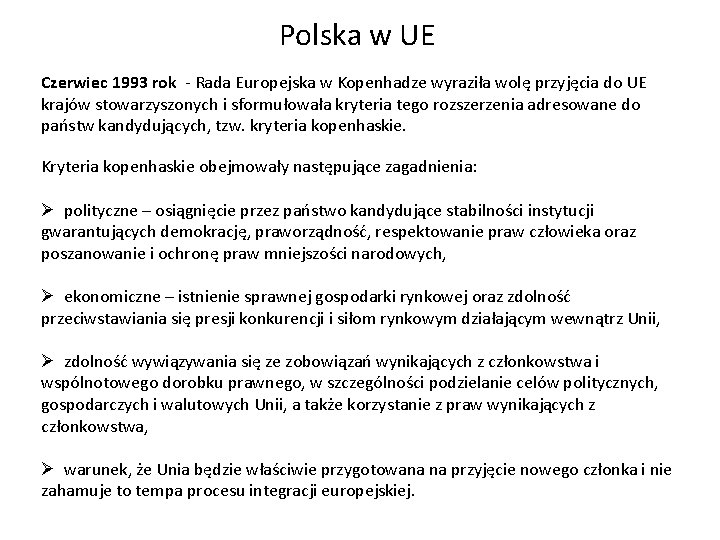 Polska w UE

Czerwiec 1993 rok - Rada Europejska w Kopenhadze wyraziła wolę przyjęcia do UE krajów stowarzyszonych i sformułowała kryteria tego rozszerzenia adresowane do państw kandydujących, tzw. kryteria kopenhaskie.

Kryteria kopenhaskie obejmowały następujące zagadnienia:

➢ polityczne – osiągnięcie przez państwo kandydujące stabilności instytucji gwarantujących demokrację, praworządność, respektowanie praw człowieka oraz poszanowanie i ochronę praw mniejszości narodowych,

➢ ekonomiczne – istnienie sprawnej gospodarki rynkowej oraz zdolność przeciwstawiania się presji konkurencji i siłom rynkowym działającym wewnątrz Unii,

➢ zdolność wywiązywania się ze zobowiązań wynikających z członkowstwa i wspólnotowego dorobku prawnego, w szczególności podzielanie celów politycznych, gospodarczych i walutowych Unii, a także korzystanie z praw wynikających z członkowstwa,

➢ warunek, że Unia będzie właściwie przygotowana na przyjęcie nowego członka i nie zahamuje to tempa procesu integracji europejskiej.